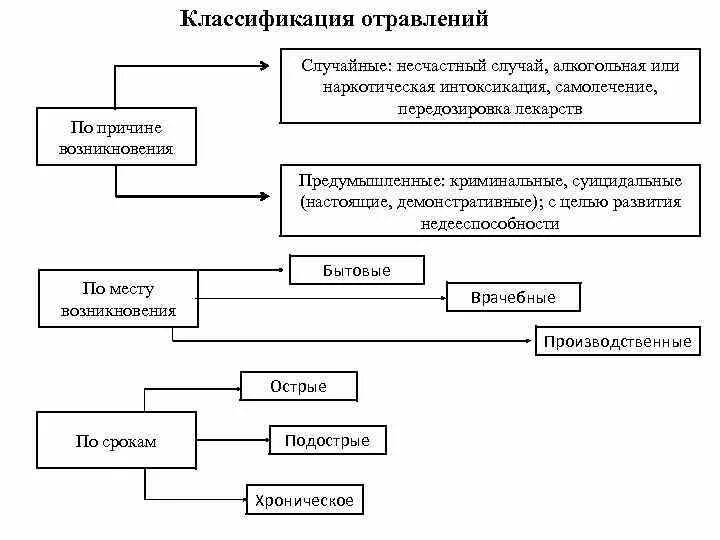 Классификация отравлений

По причине возникновения

Случайные: несчастный случай, алкогольная или наркотическая интоксикация, самолечение, передозировка лекарств

Предумышленные: криминальные, суицидальные (настоящие, демонстративные); с целью развития недееспособности

По месту возникновения

Бытовые

Врачебные

Производственные

По срокам

Острые

Подострые

Хроническое